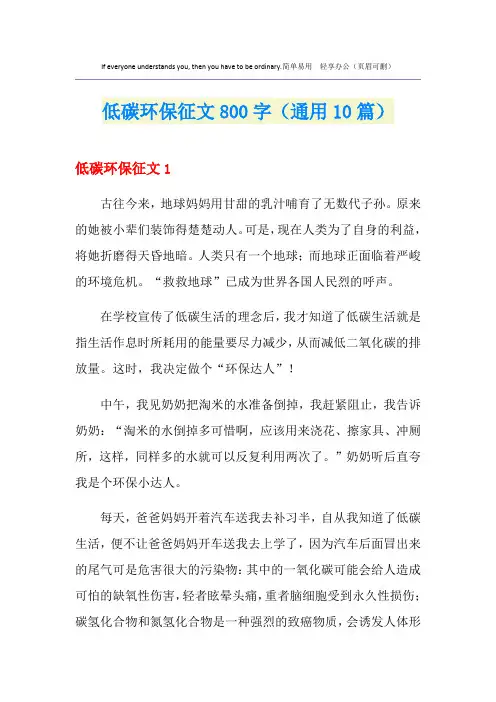 If everyone understands you, then you have to be ordinary.简单易用 轻享办公（页眉可删）

低碳环保征文800字（通用10篇）

低碳环保征文1

古往今来，地球妈妈用甘甜的乳汁哺育了无数代子孙。原来的她被小辈们装饰得楚楚动人。可是，现在人类为了自身的利益，将她折磨得天昏地暗。人类只有一个地球；而地球正面临着严峻的环境危机。“救救地球”已成为世界各国人民烈的呼声。

在学校宣传了低碳生活的理念后，我才知道了低碳生活就是指生活作息时所耗用的能量要尽力减少，从而减低二氧化碳的排放量。这时，我决定做个“环保达人”！

中午，我见奶奶把淘米的水准备倒掉，我赶紧阻止，我告诉奶奶：“淘米的水倒掉多可惜啊，应该用来浇花、擦家具、冲厕所，这样，同样多的水就可以反复利用两次了。”奶奶听后直夸我是个环保小达人。

每天，爸爸妈妈开着汽车送我去补习半，自从我知道了低碳生活，便不让爸爸妈妈开车送我去上学了，因为汽车后面冒出来的尾气可是危害很大的污染物：其中的一氧化碳可能会给人造成可怕的缺氧性伤害，轻者眩晕头痛，重者脑细胞受到永久性损伤；碳氢化合物和氮氢化合物是一种强烈的致癌物质，会诱发人体形